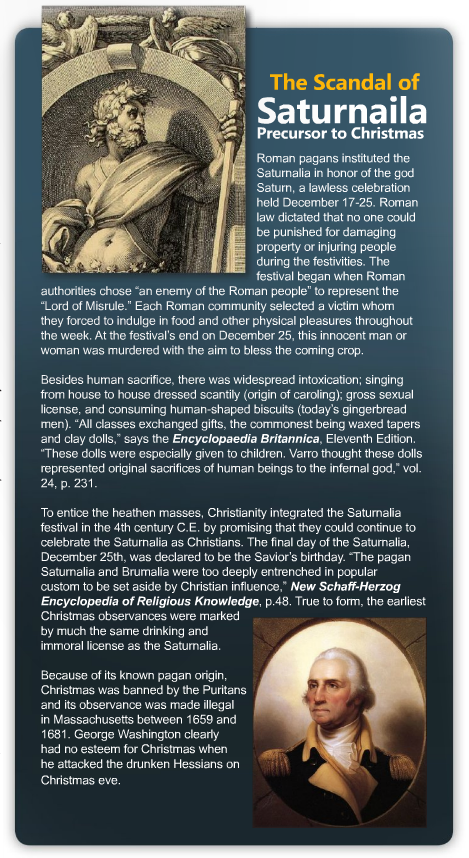 The Scandal of
Saturnaila
Precursor to Christmas

Roman pagans instituted the Saturnalia in honor of the god Saturn, a lawless celebration held December 17-25. Roman law dictated that no one could be punished for damaging property or injuring people during the festivities. The festival began when Roman authorities chose “an enemy of the Roman people” to represent the “Lord of Misrule.” Each Roman community selected a victim whom they forced to indulge in food and other physical pleasures throughout the week. At the festival’s end on December 25, this innocent man or woman was murdered with the aim to bless the coming crop.

Besides human sacrifice, there was widespread intoxication; singing from house to house dressed scantily (origin of caroling); gross sexual license, and consuming human-shaped biscuits (today’s gingerbread men). “All classes exchanged gifts, the commonest being waxed tapers and clay dolls,” says the Encyclopaedia Britannica, Eleventh Edition. “These dolls were especially given to children. Varro thought these dolls represented original sacrifices of human beings to the infernal god,” vol. 24, p. 231.

To entice the heathen masses, Christianity integrated the Saturnalia festival in the 4th century C.E. by promising that they could continue to celebrate the Saturnalia as Christians. The final day of the Saturnalia, December 25th, was declared to be the Savior’s birthday. “The pagan Saturnalia and Brumalia were too deeply entrenched in popular custom to be set aside by Christian influence,” New Schaff-Herzog Encyclopedia of Religious Knowledge, p.48. True to form, the earliest Christmas observances were marked by much the same drinking and immoral license as the Saturnalia.

Because of its known pagan origin, Christmas was banned by the Puritans and its observance was made illegal in Massachusetts between 1659 and 1681. George Washington clearly had no esteem for Christmas when he attacked the drunken Hessians on Christmas eve.